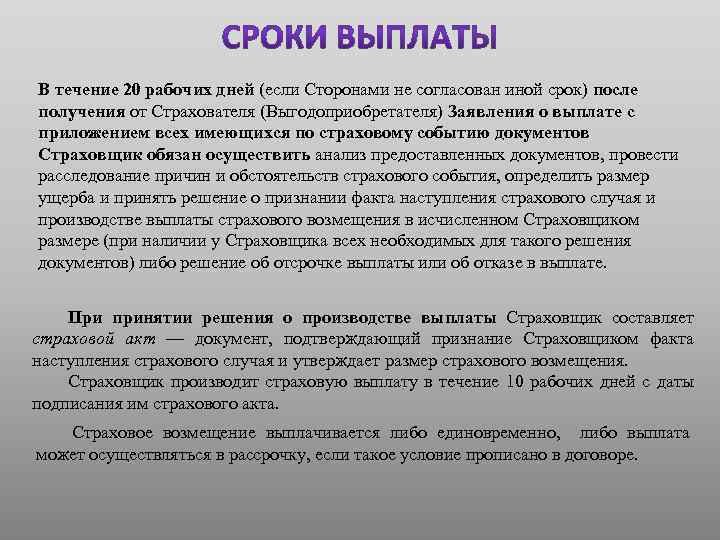 СРОКИ ВЫПЛАТЫ

В течение 20 рабочих дней (если Сторонами не согласован иной срок) после получения от Страхователя (Выгодоприобретателя) Заявления о выплате с приложением всех имеющихся по страховому событию документов Страховщик обязан осуществить анализ предоставленных документов, провести расследование причин и обстоятельств страхового события, определить размер ущерба и принять решение о признании факта наступления страхового случая и производстве выплаты страхового возмещения в исчисленном Страховщиком размере (при наличии у Страховщика всех необходимых для такого решения документов) либо решение об отсрочке выплаты или об отказе в выплате.

При принятии решения о производстве выплаты Страховщик составляет страховой акт — документ, подтверждающий признание Страховщиком факта наступления страхового случая и утверждает размер страхового возмещения.

Страховщик производит страховую выплату в течение 10 рабочих дней с даты подписания им страхового акта.

Страховое возмещение выплачивается либо единовременно, либо выплата может осуществляться в рассрочку, если такое условие прописано в договоре.